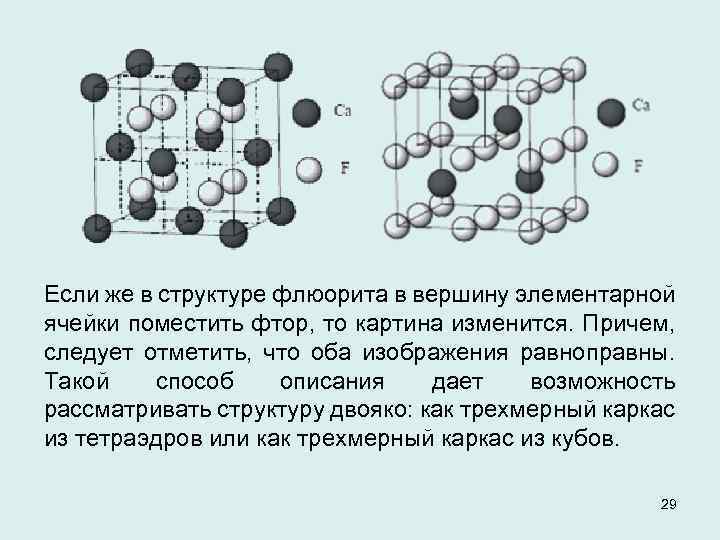 Ca

F

Ca

F

Если же в структуре флюорита в вершину элементарной ячейки поместить фтор, то картина изменится. Причем, следует отметить, что оба изображения равноправны. Такой способ описания дает возможность рассматривать структуру двояко: как трехмерный каркас из тетраэдров или как трехмерный каркас из кубов.

29